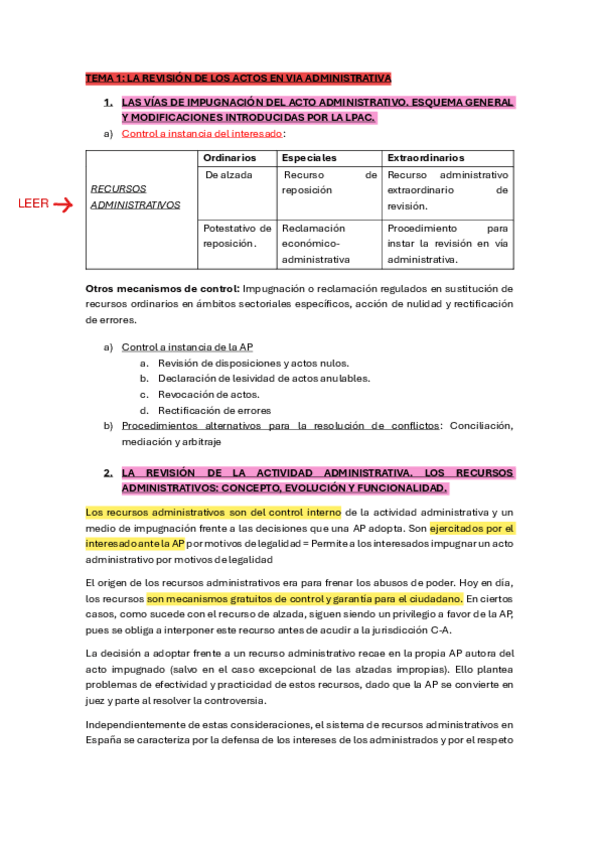 TEMA 1: LA REVISIÓN DE LOS ACTOS EN VIA ADMINISTRATIVA

1. LAS VÍAS DE IMPUGNACIÓN DEL ACTO ADMINISTRATIVO. ESQUEMA GENERAL Y MODIFICACIONES INTRODUCIDAS POR LA LPAC.

a) Control a instancia del interesado:

LEER

| | Ordinarios | Especiales | Extraordinarios |
|---|---|---|---|
| RECURSOS ADMINISTRATIVOS | De alzada | Recurso de reposición | Recurso administrativo extraordinario de revisión. |
| | Potestativo de reposición. | Reclamación económico-administrativa | Procedimiento para instar la revisión en vía administrativa. |

Otros mecanismos de control: Impugnación o reclamación regulados en sustitución de recursos ordinarios en ámbitos sectoriales específicos, acción de nulidad y rectificación de errores.

a) Control a instancia de la AP
a. Revisión de disposiciones y actos nulos.
b. Declaración de lesividad de actos anulables.
c. Revocación de actos.
d. Rectificación de errores
b) Procedimientos alternativos para la resolución de conflictos: Conciliación, mediación y arbitraje

2. LA REVISIÓN DE LA ACTIVIDAD ADMINISTRATIVA. LOS RECURSOS ADMINISTRATIVOS: CONCEPTO, EVOLUCIÓN Y FUNCIONALIDAD.

Los recursos administrativos son del control interno de la actividad administrativa y un medio de impugnación frente a las decisiones que una AP adopta. Son ejercitados por el interesado ante la AP por motivos de legalidad = Permite a los interesados impugnar un acto administrativo por motivos de legalidad

El origen de los recursos administrativos era para frenar los abusos de poder. Hoy en día, los recursos son mecanismos gratuitos de control y garantía para el ciudadano. En ciertos casos, como sucede con el recurso de alzada, siguen siendo un privilegio a favor de la AP, pues se obliga a interponer este recurso antes de acudir a la jurisdicción C-A.

La decisión a adoptar frente a un recurso administrativo recae en la propia AP autora del acto impugnado (salvo en el caso excepcional de las alzadas impropias). Ello plantea problemas de efectividad y practicidad de estos recursos, dado que la AP se convierte en juez y parte al resolver la controversia.

Independientemente de estas consideraciones, el sistema de recursos administrativos en España se caracteriza por la defensa de los intereses de los administrados y por el respeto